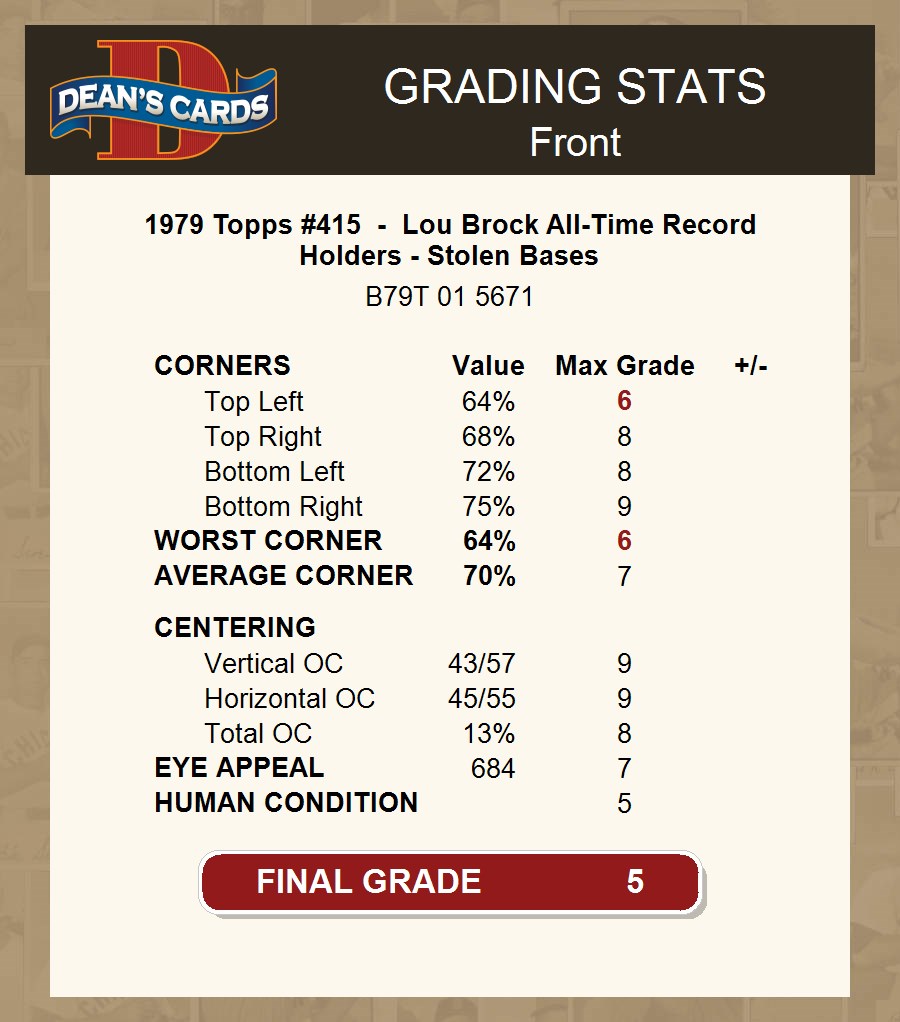 DEAN'S CARDS

GRADING STATS
Front

1979 Topps #415 - Lou Brock All-Time Record Holders - Stolen Bases
B79T 01 5671

| CORNERS | Value | Max Grade | +/- |
|---|---|---|---|
| Top Left | 64% | 6 | |
| Top Right | 68% | 8 | |
| Bottom Left | 72% | 8 | |
| Bottom Right | 75% | 9 | |
| WORST CORNER | 64% | 6 | |
| AVERAGE CORNER | 70% | 7 | |
| CENTERING | | | |
| Vertical OC | 43/57 | 9 | |
| Horizontal OC | 45/55 | 9 | |
| Total OC | 13% | 8 | |
| EYE APPEAL | 684 | 7 | |
| HUMAN CONDITION | | 5 | |

FINAL GRADE 5